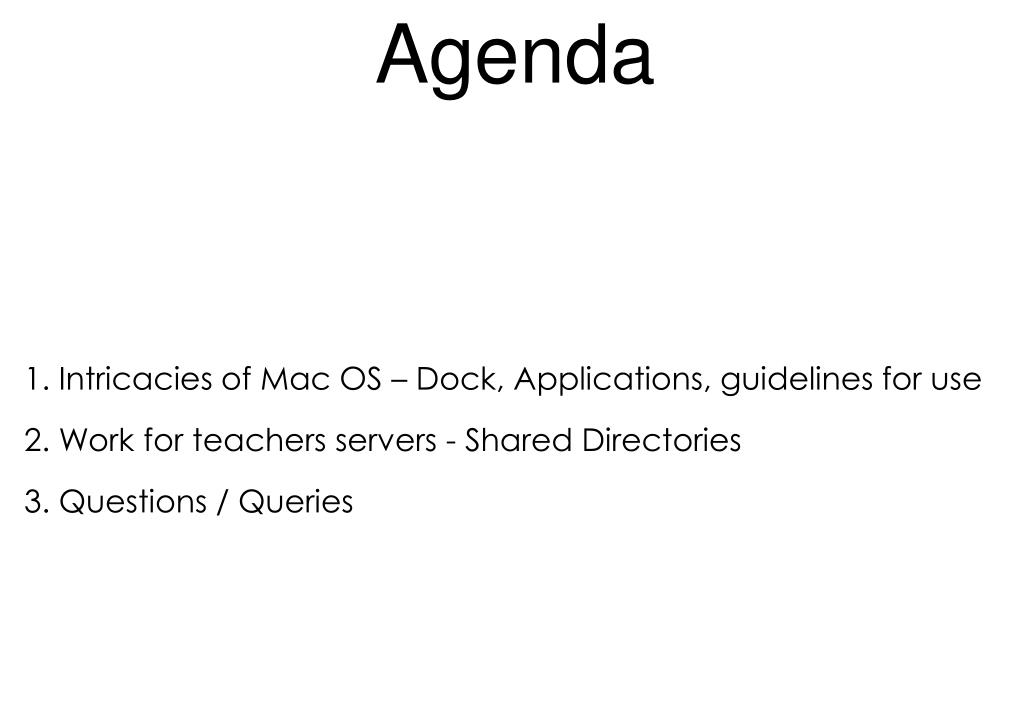 Agenda

1. Intricacies of Mac OS – Dock, Applications, guidelines for use

2. Work for teachers servers - Shared Directories

3. Questions / Queries